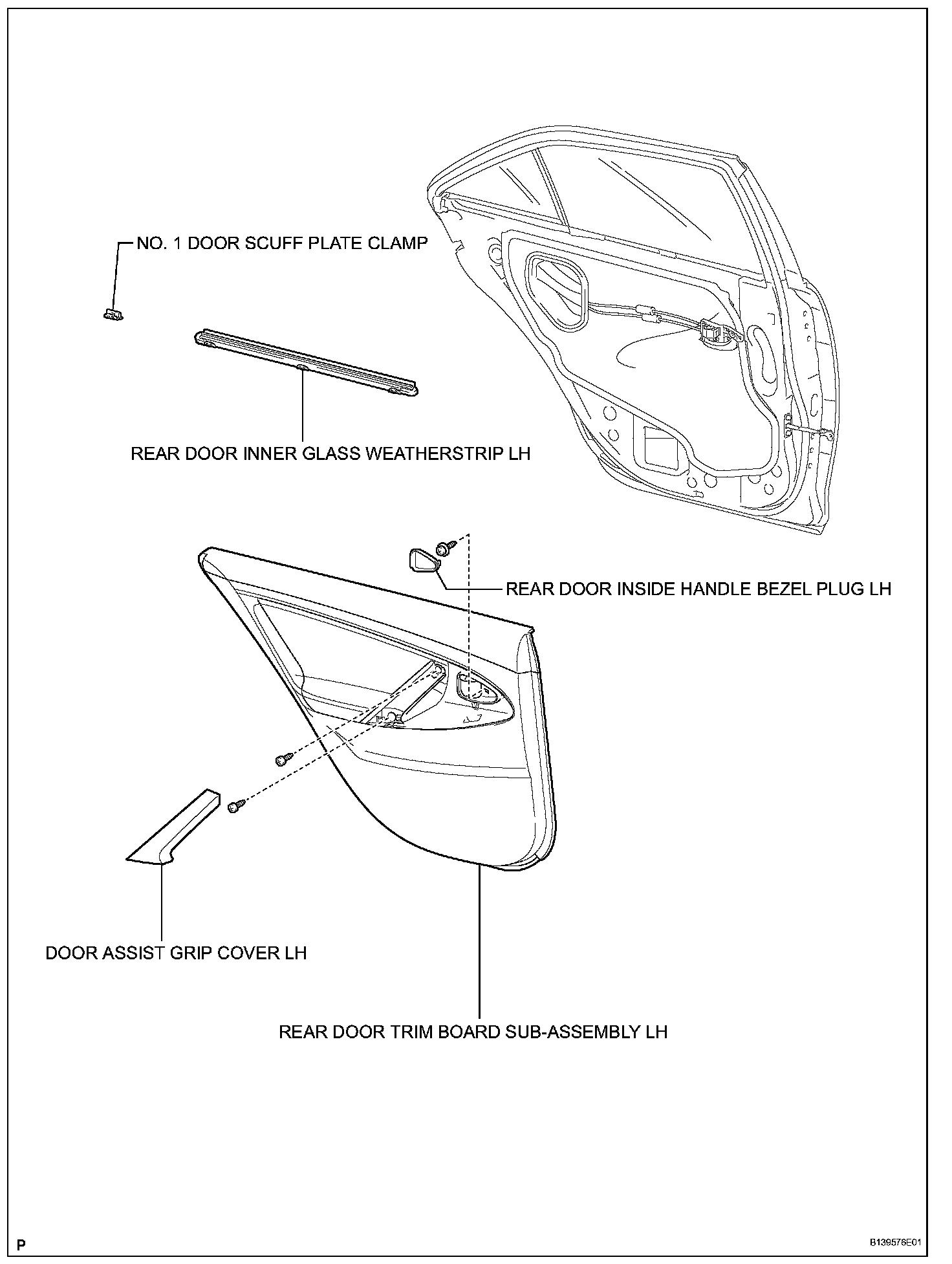 NO. 1 DOOR SCUFF PLATE CLAMP

REAR DOOR INNER GLASS WEATHERSTRIP LH

REAR DOOR INSIDE HANDLE BEZEL PLUG LH

DOOR ASSIST GRIP COVER LH

REAR DOOR TRIM BOARD SUB-ASSEMBLY LH

P

B139576E01